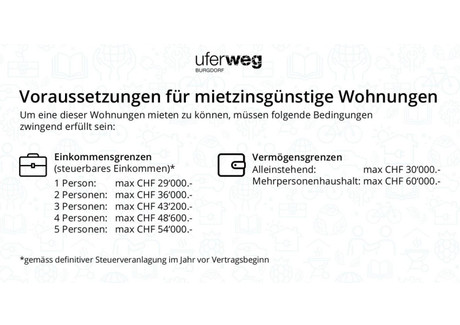 uferweg
BURGDORF

Voraussetzungen für mietzinsgünstige Wohnungen

Um eine dieser Wohnungen mieten zu können, müssen folgende Bedingungen zwingend erfüllt sein:

Einkommensgrenzen
(steuerbares Einkommen)*
1 Person: max CHF 29'000.-
2 Personen: max CHF 36'000.-
3 Personen: max CHF 43'200.-
4 Personen: max CHF 48'600.-
5 Personen: max CHF 54'000.-

Vermögensgrenzen
Alleinstehend: max CHF 30'000.-
Mehrpersonenhaushalt: max CHF 60'000.-

*gemäss definitiver Steuerveranlagung im Jahr vor Vertragsbeginn